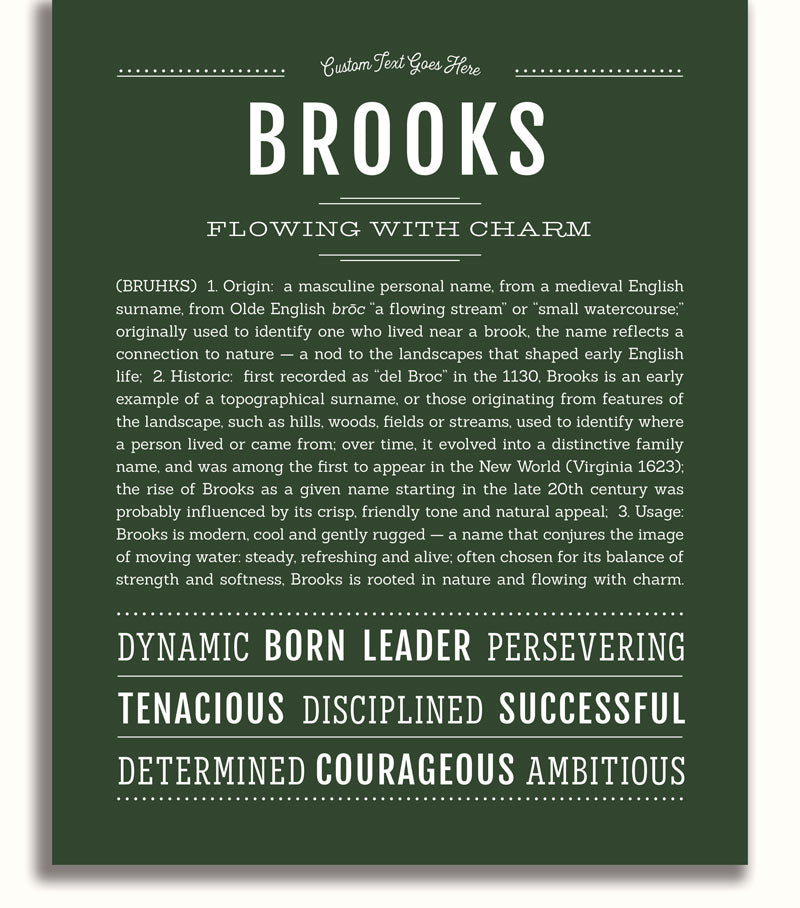 Custom Text Goes Here

BROOKS

FLOWING WITH CHARM

(BRUHKS) 1. Origin: a masculine personal name, from a medieval English surname, from Olde English brōc "a flowing stream" or "small watercourse;" originally used to identify one who lived near a brook, the name reflects a connection to nature — a nod to the landscapes that shaped early English life; 2. Historic: first recorded as "del Broc" in the 1130, Brooks is an early example of a topographical surname, or those originating from features of the landscape, such as hills, woods, fields or streams, used to identify where a person lived or came from; over time, it evolved into a distinctive family name, and was among the first to appear in the New World (Virginia 1623); the rise of Brooks as a given name starting in the late 20th century was probably influenced by its crisp, friendly tone and natural appeal; 3. Usage: Brooks is modern, cool and gently rugged — a name that conjures the image of moving water: steady, refreshing and alive; often chosen for its balance of strength and softness, Brooks is rooted in nature and flowing with charm.

DYNAMIC BORN LEADER PERSEVERING

TENACIOUS DISCIPLINED SUCCESSFUL

DETERMINED COURAGEOUS AMBITIOUS